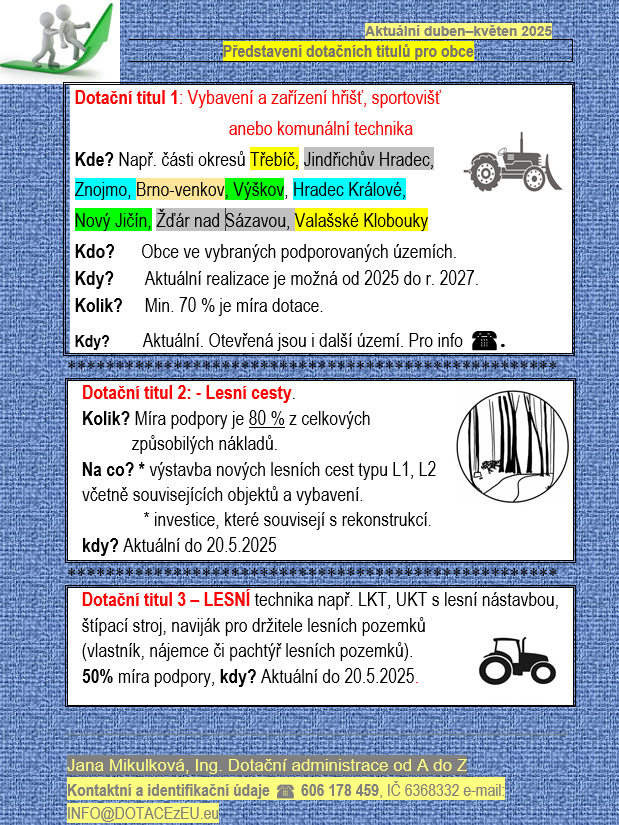 Aktuální duben–květen 2025

Představení dotačních titulů pro obce

Dotační titul 1: Vybavení a zařízení hřišť, sportovišť anebo komunální technika

Kde? Např. části okresů Třebíč, Jindřichův Hradec, Znojmo, Brno-venkov, Výškov, Hradec Králové, Nový Jičín, Žďár nad Sázavou, Valašské Klobouky

Kdo? Obce ve vybraných podporovaných územích.

Kdy? Aktuální realizace je možná od 2025 do r. 2027.

Kolik? Min. 70 % je míra dotace.

Kdy? Aktuální. Otevřená jsou i další území. Pro info ☎.

**************************************************

Dotační titul 2: - Lesní cesty.

Kolik? Míra podpory je 80 % z celkových způsobilých nákladů.

Na co? * výstavba nových lesních cest typu L1, L2 včetně souvisejících objektů a vybavení.

* investice, které souvisejí s rekonstrukcí.

kdy? Aktuální do 20.5.2025

**************************************************

Dotační titul 3 – LESNÍ technika např. LKT, UKT s lesní nástavbou, štípací stroj, naviják pro držitele lesních pozemků (vlastník, nájemce či pachtýř lesních pozemků).

50% míra podpory, kdy? Aktuální do 20.5.2025.

Jana Mikulková, Ing. Dotační administrace od A do Z

Kontaktní a identifikační údaje ☎ 606 178 459, IČ 6368332 e-mail: INFO@DOTACEzEU.eu